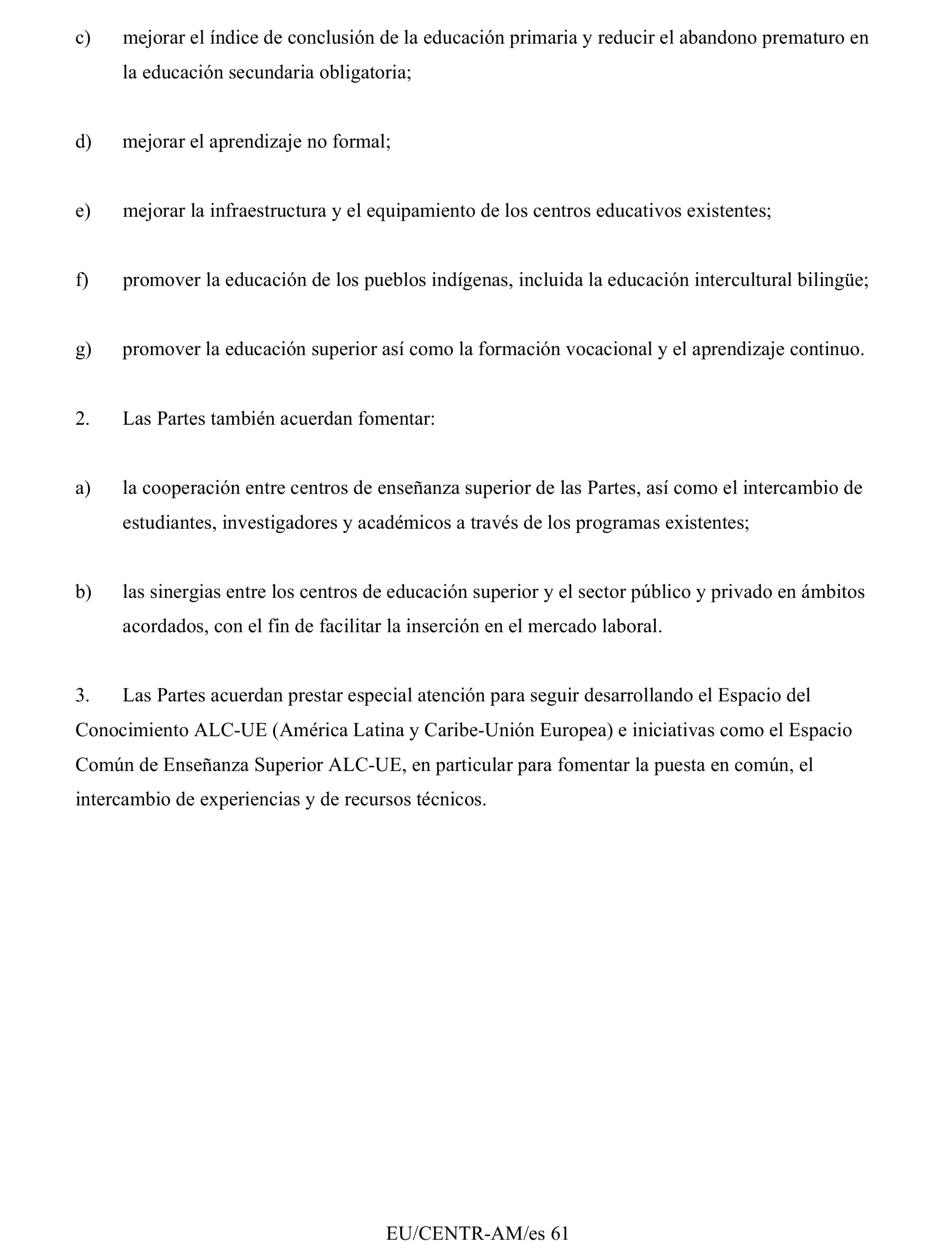 c) mejorar el índice de conclusión de la educación primaria y reducir el abandono prematuro en la educación secundaria obligatoria;

d) mejorar el aprendizaje no formal;

e) mejorar la infraestructura y el equipamiento de los centros educativos existentes;

f) promover la educación de los pueblos indígenas, incluida la educación intercultural bilingüe;

g) promover la educación superior así como la formación vocacional y el aprendizaje continuo.

2. Las Partes también acuerdan fomentar:

a) la cooperación entre centros de enseñanza superior de las Partes, así como el intercambio de estudiantes, investigadores y académicos a través de los programas existentes;

b) las sinergias entre los centros de educación superior y el sector público y privado en ámbitos acordados, con el fin de facilitar la inserción en el mercado laboral.

3. Las Partes acuerdan prestar especial atención para seguir desarrollando el Espacio del Conocimiento ALC-UE (América Latina y Caribe-Unión Europea) e iniciativas como el Espacio Común de Enseñanza Superior ALC-UE, en particular para fomentar la puesta en común, el intercambio de experiencias y de recursos técnicos.

EU/CENTR-AM/es 61